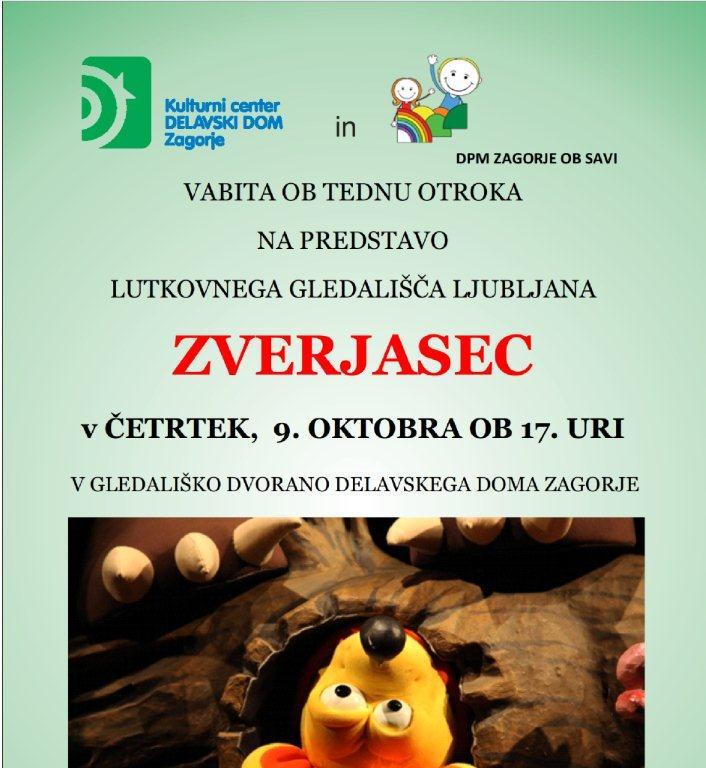 Kulturni center
DELAVSKI DOM
Zagorje

in

DPM ZAGORJE OB SAVI

VABITA OB TEDNU OTROKA

NA PREDSTAVO

LUTKOVNEGA GLEDALIŠČA LJUBLJANA

ZVERJASEC

v ČETRTEK, 9. OKTOBRA OB 17. URI

V GLEDALIŠKO DVORANO DELAVSKEGA DOMA ZAGORJE